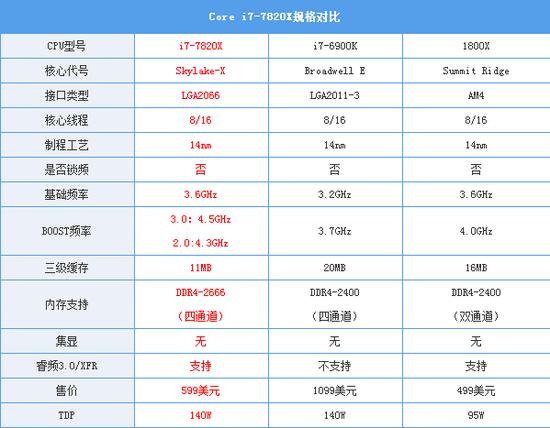 Core i7-7820X规格对比

| CPU型号 | i7-7820X | i7-6900K | 1800X |
|---|---|---|---|
| 核心代号 | Skylake-X | Broadwell E | Summit Ridge |
| 接口类型 | LGA2066 | LGA2011-3 | AM4 |
| 核心线程 | 8/16 | 8/16 | 8/16 |
| 制程工艺 | 14nm | 14nm | 14nm |
| 是否锁频 | 否 | 否 | 否 |
| 基础频率 | 3.6GHz | 3.2GHz | 3.6GHz |
| BOOST频率 | 3.0: 4.5GHz 2.0:4.3GHz | 3.7GHz | 4.0GHz |
| 三级缓存 | 11MB | 20MB | 16MB |
| 内存支持 | DDR4-2666 （四通道） | DDR4-2400 （四通道） | DDR4-2400 （双通道） |
| 集显 | 无 | 无 | 无 |
| 睿频3.0/XFR | 支持 | 不支持 | 支持 |
| 售价 | 599美元 | 1099美元 | 499美元 |
| TDP | 140W | 140W | 95W |